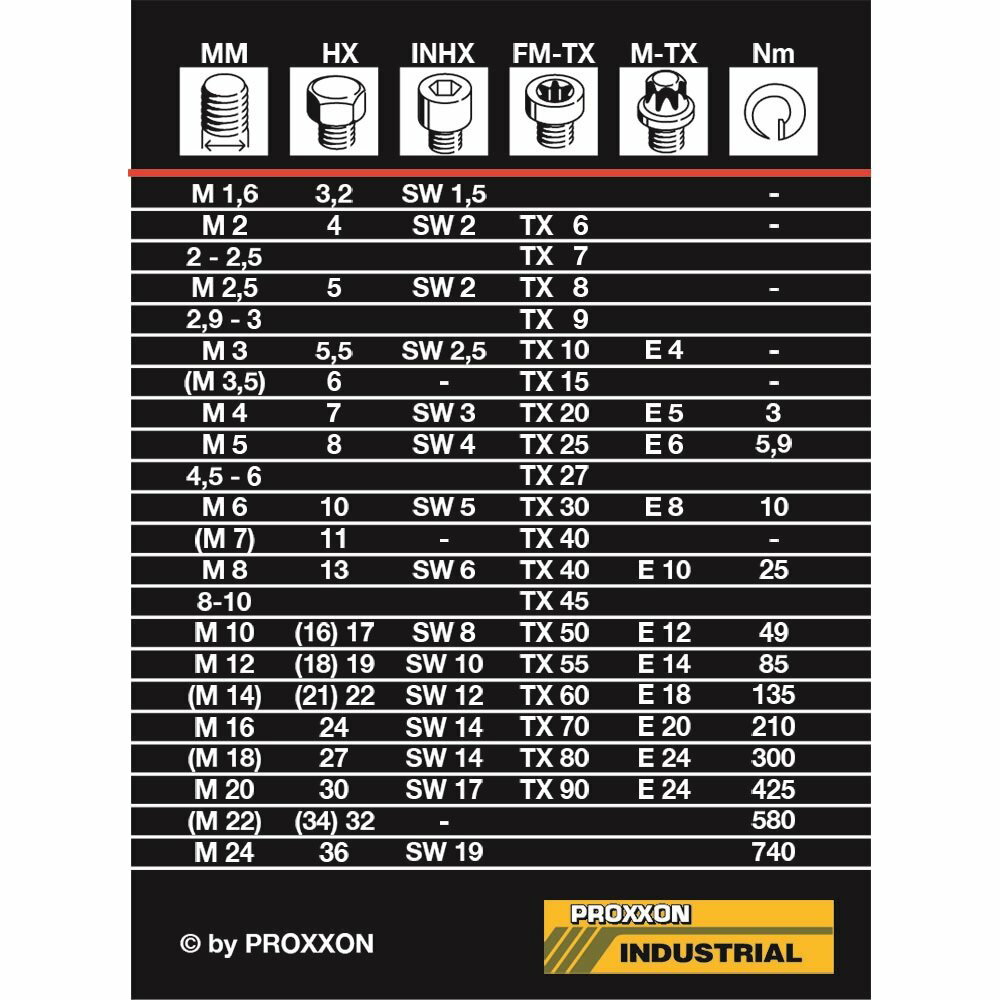 | MM | HX | INHX | FM-TX | M-TX | Nm |
|---|---|---|---|---|---|
| M 1,6 | 3,2 | SW 1,5 | | | - |
| M 2 | 4 | SW 2 | TX 6 | | - |
| 2 - 2,5 | | | TX 7 | | |
| M 2,5 | 5 | SW 2 | TX 8 | | - |
| 2,9 - 3 | | | TX 9 | | |
| M 3 | 5,5 | SW 2,5 | TX 10 | E 4 | - |
| (M 3,5) | 6 | - | TX 15 | | - |
| M 4 | 7 | SW 3 | TX 20 | E 5 | 3 |
| M 5 | 8 | SW 4 | TX 25 | E 6 | 5,9 |
| 4,5 - 6 | | | TX 27 | | |
| M 6 | 10 | SW 5 | TX 30 | E 8 | 10 |
| (M 7) | 11 | - | TX 40 | | - |
| M 8 | 13 | SW 6 | TX 40 | E 10 | 25 |
| 8-10 | | | TX 45 | | |
| M 10 | (16) 17 | SW 8 | TX 50 | E 12 | 49 |
| M 12 | (18) 19 | SW 10 | TX 55 | E 14 | 85 |
| (M 14) | (21) 22 | SW 12 | TX 60 | E 18 | 135 |
| M 16 | 24 | SW 14 | TX 70 | E 20 | 210 |
| (M 18) | 27 | SW 14 | TX 80 | E 24 | 300 |
| M 20 | 30 | SW 17 | TX 90 | E 24 | 425 |
| (M 22) | (34) 32 | - | | | 580 |
| M 24 | 36 | SW 19 | | | 740 |

© by PROXXON

PROXXON
INDUSTRIAL